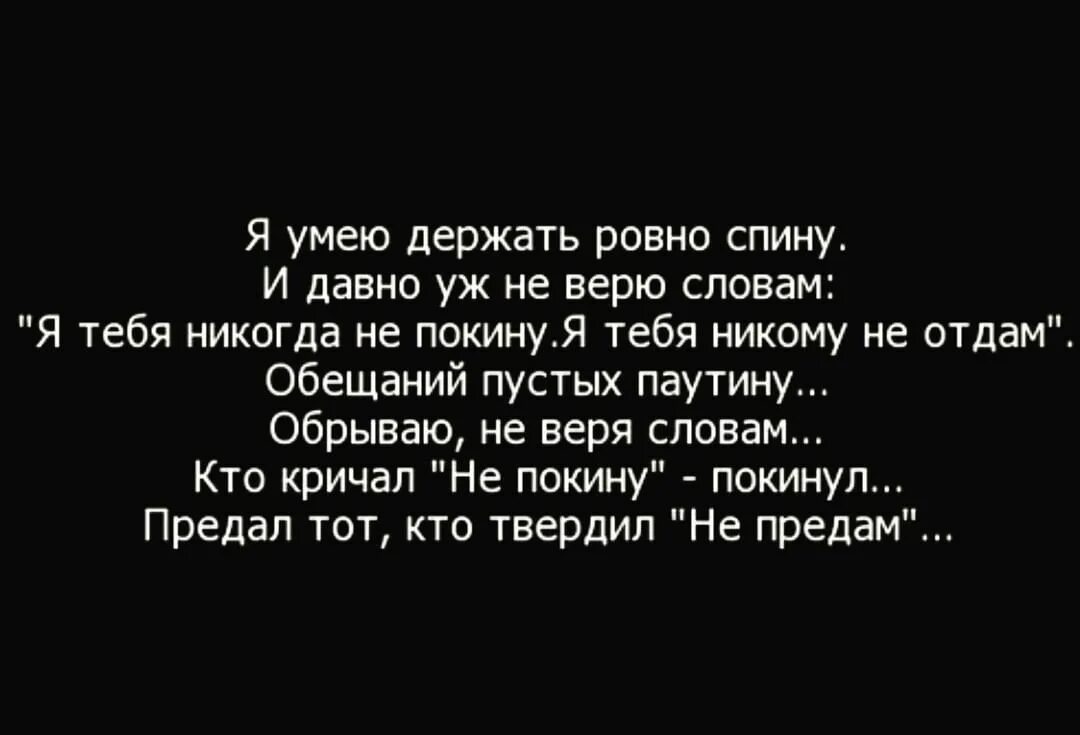 Я умею держать ровно спину.
И давно уж не верю словам:
"Я тебя никогда не покину.Я тебя никому не отдам".
Обещаний пустых паутину...
Обрываю, не веря словам...
Кто кричал "Не покину" - покинул...
Предал тот, кто твердил "Не предам"...